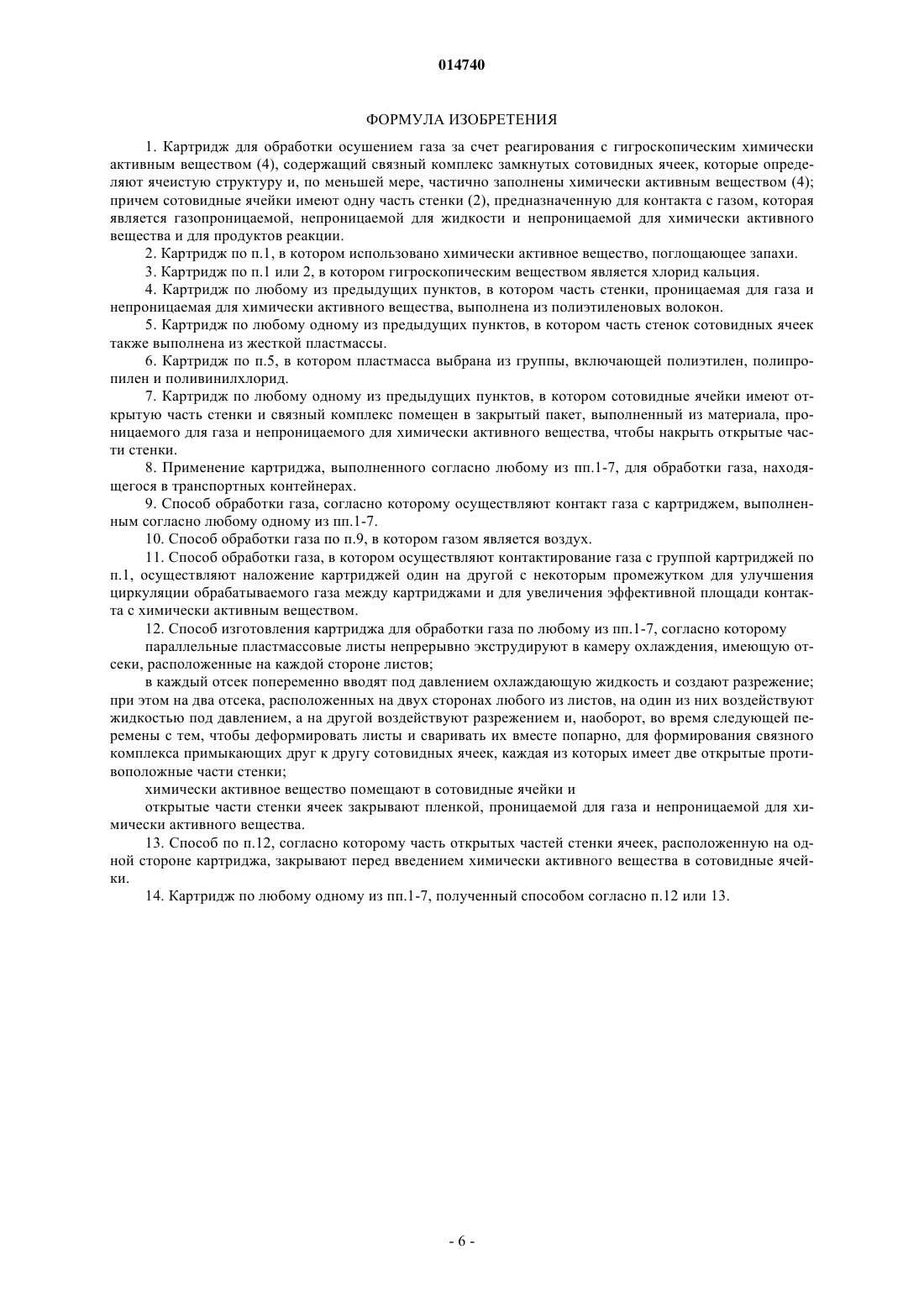 014740

ФОРМУЛА ИЗОБРЕТЕНИЯ

1. Картридж для обработки осушением газа за счет реагирования с гигроскопическим химически активным веществом (4), содержащий связный комплекс замкнутых сотовидных ячеек, которые определяют ячеистую структуру и, по меньшей мере, частично заполнены химически активным веществом (4); причем сотовидные ячейки имеют одну часть стенки (2), предназначенную для контакта с газом, которая является газопроницаемой, непроницаемой для жидкости и непроницаемой для химически активного вещества и для продуктов реакции.

2. Картридж по п.1, в котором использовано химически активное вещество, поглощающее запахи.

3. Картридж по п.1 или 2, в котором гигроскопическим веществом является хлорид кальция.

4. Картридж по любому из предыдущих пунктов, в котором часть стенки, проницаемая для газа и непроницаемая для химически активного вещества, выполнена из полиэтиленовых волокон.

5. Картридж по любому одному из предыдущих пунктов, в котором часть стенок сотовидных ячеек также выполнена из жесткой пластмассы.

6. Картридж по п.5, в котором пластмасса выбрана из группы, включающей полиэтилен, полипропилен и поливинилхлорид.

7. Картридж по любому одному из предыдущих пунктов, в котором сотовидные ячейки имеют открытую часть стенки и связный комплекс помещен в закрытый пакет, выполненный из материала, проницаемого для газа и непроницаемого для химически активного вещества, чтобы накрыть открытые части стенки.

8. Применение картриджа, выполненного согласно любому из пп.1-7, для обработки газа, находящегося в транспортных контейнерах.

9. Способ обработки газа, согласно которому осуществляют контакт газа с картриджем, выполненным согласно любому одному из пп.1-7.

10. Способ обработки газа по п.9, в котором газом является воздух.

11. Способ обработки газа, в котором осуществляют контактирование газа с группой картриджей по п.1, осуществляют наложение картриджей один на другой с некоторым промежутком для улучшения циркуляции обрабатываемого газа между картриджами и для увеличения эффективной площади контакта с химически активным веществом.

12. Способ изготовления картриджа для обработки газа по любому из пп.1-7, согласно которому

параллельные пластмассовые листы непрерывно экструдируют в камеру охлаждения, имеющую отсеки, расположенные на каждой стороне листов;

в каждый отсек попеременно вводят под давлением охлаждающую жидкость и создают разрежение; при этом на два отсека, расположенных на двух сторонах любого из листов, на один из них воздействуют жидкостью под давлением, а на другой воздействуют разрежением и, наоборот, во время следующей перемены с тем, чтобы деформировать листы и сваривать их вместе попарно, для формирования связного комплекса примыкающих друг к другу сотовидных ячеек, каждая из которых имеет две открытые противоположные части стенки;

химически активное вещество помещают в сотовидные ячейки и

открытые части стенки ячеек закрывают пленкой, проницаемой для газа и непроницаемой для химически активного вещества.

13. Способ по п.12, согласно которому часть открытых частей стенки ячеек, расположенную на одной стороне картриджа, закрывают перед введением химически активного вещества в сотовидные ячейки.

14. Картридж по любому одному из пп.1-7, полученный способом согласно п.12 или 13.

- 6 -